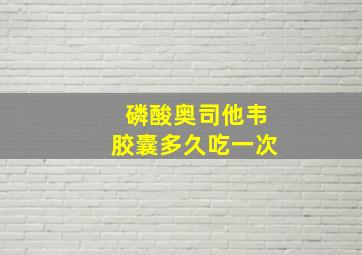 磷酸奥司他韦
胶囊多久吃一次